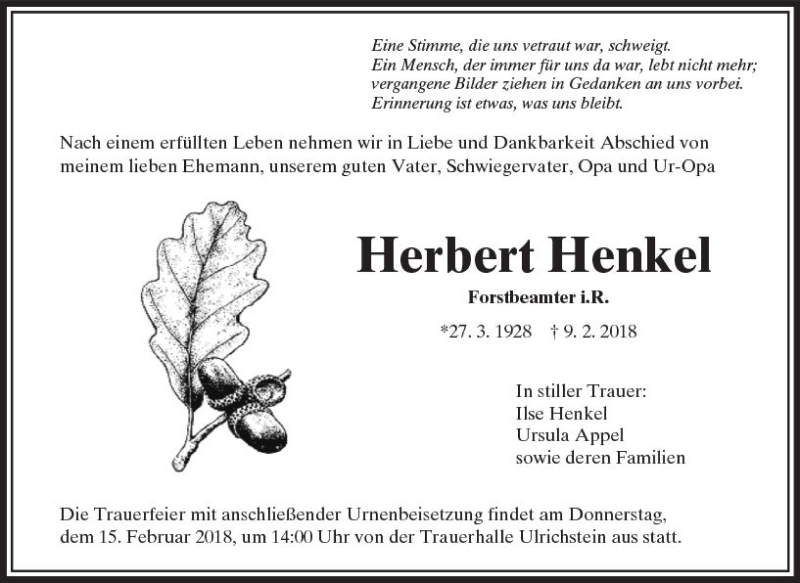 Eine Stimme, die uns vetraut war, schweigt.
Ein Mensch, der immer für uns da war, lebt nicht mehr;
vergangene Bilder ziehen in Gedanken an uns vorbei.
Erinnerung ist etwas, was uns bleibt.

Nach einem erfüllten Leben nehmen wir in Liebe und Dankbarkeit Abschied von meinem lieben Ehemann, unserem guten Vater, Schwiegervater, Opa und Ur-Opa

Herbert Henkel

Forstbeamter i.R.

*27. 3. 1928 † 9. 2. 2018

In stiller Trauer:
Ilse Henkel
Ursula Appel
sowie deren Familien

Die Trauerfeier mit anschließender Urnenbeisetzung findet am Donnerstag, dem 15. Februar 2018, um 14:00 Uhr von der Trauerhalle Ulrichstein aus statt.